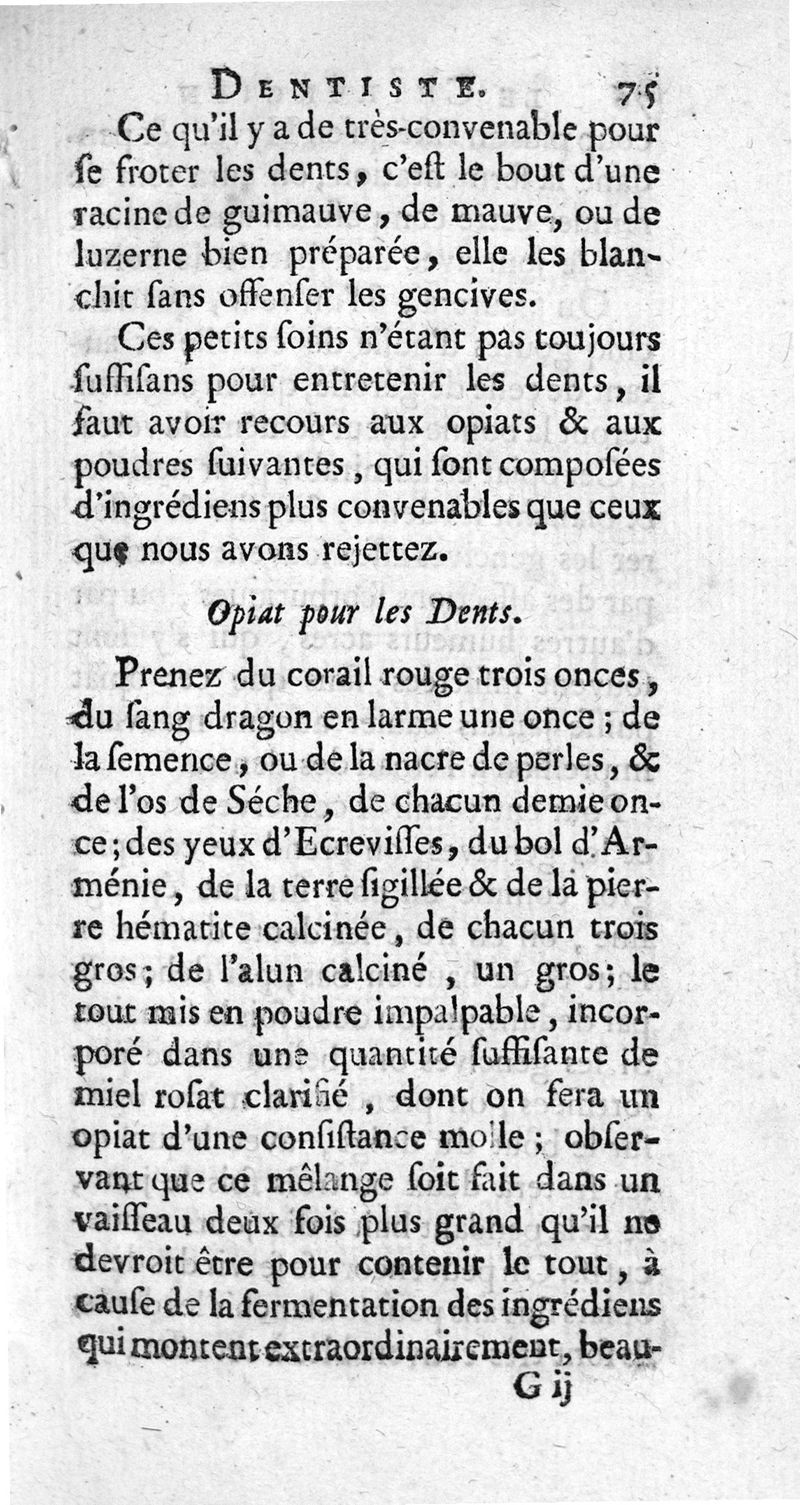 DENTISTE. 75

Ce qu'il y a de très-convenable pour ſe froter les dents, c'eſt le bout d'une racine de guimauve, de mauve, ou de luzerne bien préparée, elle les blanchit ſans offenſer les gencives.

Ces petits ſoins n'étant pas toujours ſuffiſans pour entretenir les dents, il faut avoir recours aux opiats & aux poudres ſuivantes, qui ſont compoſées d'ingrédiens plus convenables que ceux que nous avons rejettez.

Opiat pour les Dents.

Prenez du corail rouge trois onces, du ſang dragon en larme une once; de la ſemence, ou de la nacre de perles, & de l'os de Séche, de chacun demie once; des yeux d'Ecreviſſes, du bol d'Arménie, de la terre ſigillée & de la pierre hématite calcinée, de chacun trois gros; de l'alun calciné, un gros; le tout mis en poudre impalpable, incorporé dans une quantité ſuffiſante de miel roſat clarifié, dont on fera un opiat d'une conſiſtance molle; obſervant que ce mêlange ſoit fait dans un vaiſſeau deux fois plus grand qu'il ne devroit être pour contenir le tout, à cauſe de la fermentation des ingrédiens qui montent extraordinairement, beau-

G ij